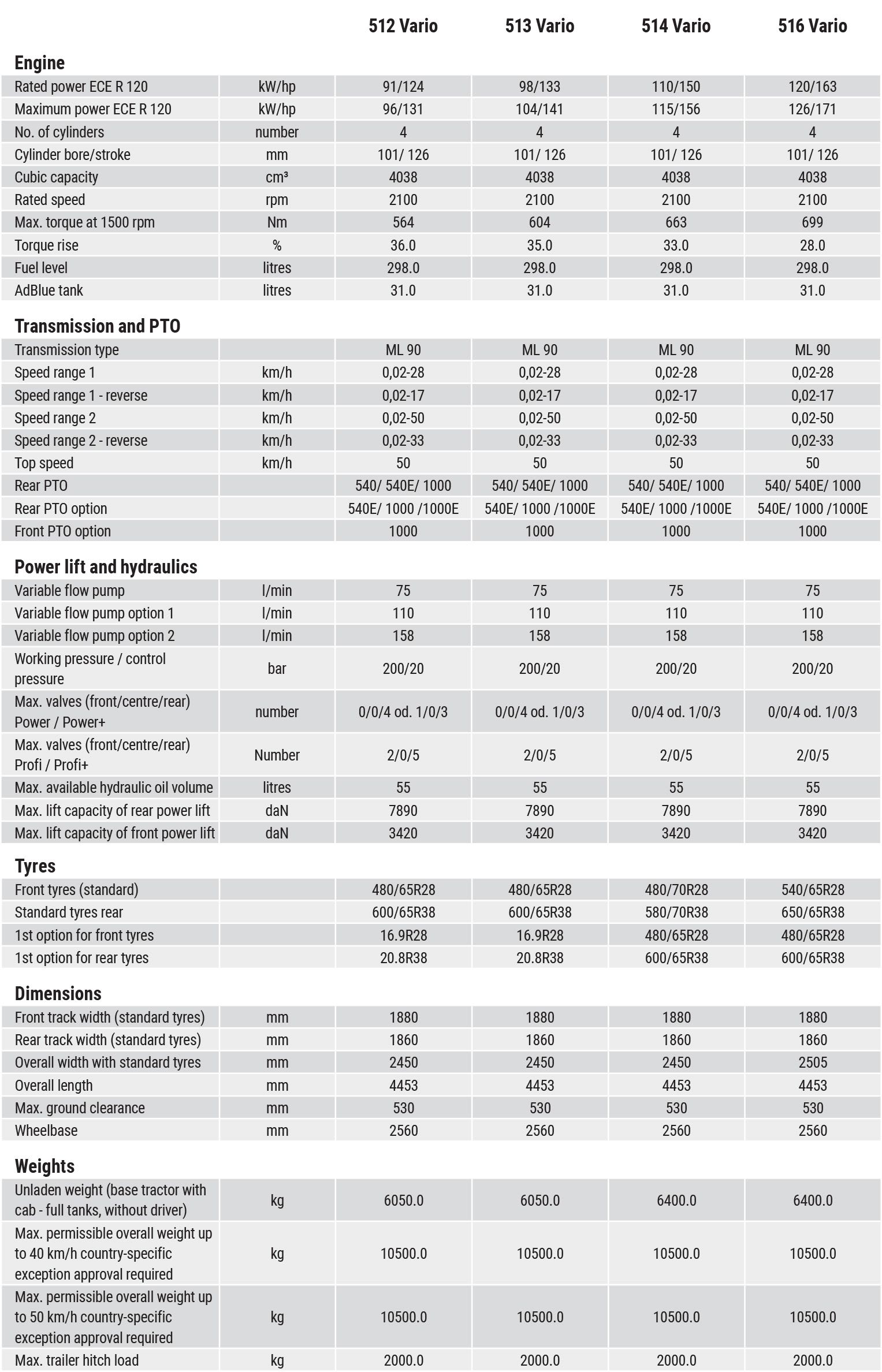 | | | 512 Vario | 513 Vario | 514 Vario | 516 Vario |
|---|---|---|---|---|---|
| **Engine** | | | | | |
| Rated power ECE R 120 | kW/hp | 91/124 | 98/133 | 110/150 | 120/163 |
| Maximum power ECE R 120 | kW/hp | 96/131 | 104/141 | 115/156 | 126/171 |
| No. of cylinders | number | 4 | 4 | 4 | 4 |
| Cylinder bore/stroke | mm | 101/ 126 | 101/ 126 | 101/ 126 | 101/ 126 |
| Cubic capacity | cm³ | 4038 | 4038 | 4038 | 4038 |
| Rated speed | rpm | 2100 | 2100 | 2100 | 2100 |
| Max. torque at 1500 rpm | Nm | 564 | 604 | 663 | 699 |
| Torque rise | % | 36.0 | 35.0 | 33.0 | 28.0 |
| Fuel level | litres | 298.0 | 298.0 | 298.0 | 298.0 |
| AdBlue tank | litres | 31.0 | 31.0 | 31.0 | 31.0 |
| **Transmission and PTO** | | | | | |
| Transmission type | | ML 90 | ML 90 | ML 90 | ML 90 |
| Speed range 1 | km/h | 0,02-28 | 0,02-28 | 0,02-28 | 0,02-28 |
| Speed range 1 - reverse | km/h | 0,02-17 | 0,02-17 | 0,02-17 | 0,02-17 |
| Speed range 2 | km/h | 0,02-50 | 0,02-50 | 0,02-50 | 0,02-50 |
| Speed range 2 - reverse | km/h | 0,02-33 | 0,02-33 | 0,02-33 | 0,02-33 |
| Top speed | km/h | 50 | 50 | 50 | 50 |
| Rear PTO | | 540/ 540E/ 1000 | 540/ 540E/ 1000 | 540/ 540E/ 1000 | 540/ 540E/ 1000 |
| Rear PTO option | | 540E/ 1000 /1000E | 540E/ 1000 /1000E | 540E/ 1000 /1000E | 540E/ 1000 /1000E |
| Front PTO option | | 1000 | 1000 | 1000 | 1000 |
| **Power lift and hydraulics** | | | | | |
| Variable flow pump | l/min | 75 | 75 | 75 | 75 |
| Variable flow pump option 1 | l/min | 110 | 110 | 110 | 110 |
| Variable flow pump option 2 | l/min | 158 | 158 | 158 | 158 |
| Working pressure / control pressure | bar | 200/20 | 200/20 | 200/20 | 200/20 |
| Max. valves (front/centre/rear) Power / Power+ | number | 0/0/4 od. 1/0/3 | 0/0/4 od. 1/0/3 | 0/0/4 od. 1/0/3 | 0/0/4 od. 1/0/3 |
| Max. valves (front/centre/rear) Profi / Profi+ | Number | 2/0/5 | 2/0/5 | 2/0/5 | 2/0/5 |
| Max. available hydraulic oil volume | litres | 55 | 55 | 55 | 55 |
| Max. lift capacity of rear power lift | daN | 7890 | 7890 | 7890 | 7890 |
| Max. lift capacity of front power lift | daN | 3420 | 3420 | 3420 | 3420 |
| **Tyres** | | | | | |
| Front tyres (standard) | | 480/65R28 | 480/65R28 | 480/70R28 | 540/65R28 |
| Standard tyres rear | | 600/65R38 | 600/65R38 | 580/70R38 | 650/65R38 |
| 1st option for front tyres | | 16.9R28 | 16.9R28 | 480/65R28 | 480/65R28 |
| 1st option for rear tyres | | 20.8R38 | 20.8R38 | 600/65R38 | 600/65R38 |
| **Dimensions** | | | | | |
| Front track width (standard tyres) | mm | 1880 | 1880 | 1880 | 1880 |
| Rear track width (standard tyres) | mm | 1860 | 1860 | 1860 | 1860 |
| Overall width with standard tyres | mm | 2450 | 2450 | 2450 | 2505 |
| Overall length | mm | 4453 | 4453 | 4453 | 4453 |
| Max. ground clearance | mm | 530 | 530 | 530 | 530 |
| Wheelbase | mm | 2560 | 2560 | 2560 | 2560 |
| **Weights** | | | | | |
| Unladen weight (base tractor with cab - full tanks, without driver) | kg | 6050.0 | 6050.0 | 6400.0 | 6400.0 |
| Max. permissible overall weight up to 40 km/h country-specific exception approval required | kg | 10500.0 | 10500.0 | 10500.0 | 10500.0 |
| Max. permissible overall weight up to 50 km/h country-specific exception approval required | kg | 10500.0 | 10500.0 | 10500.0 | 10500.0 |
| Max. trailer hitch load | kg | 2000.0 | 2000.0 | 2000.0 | 2000.0 |